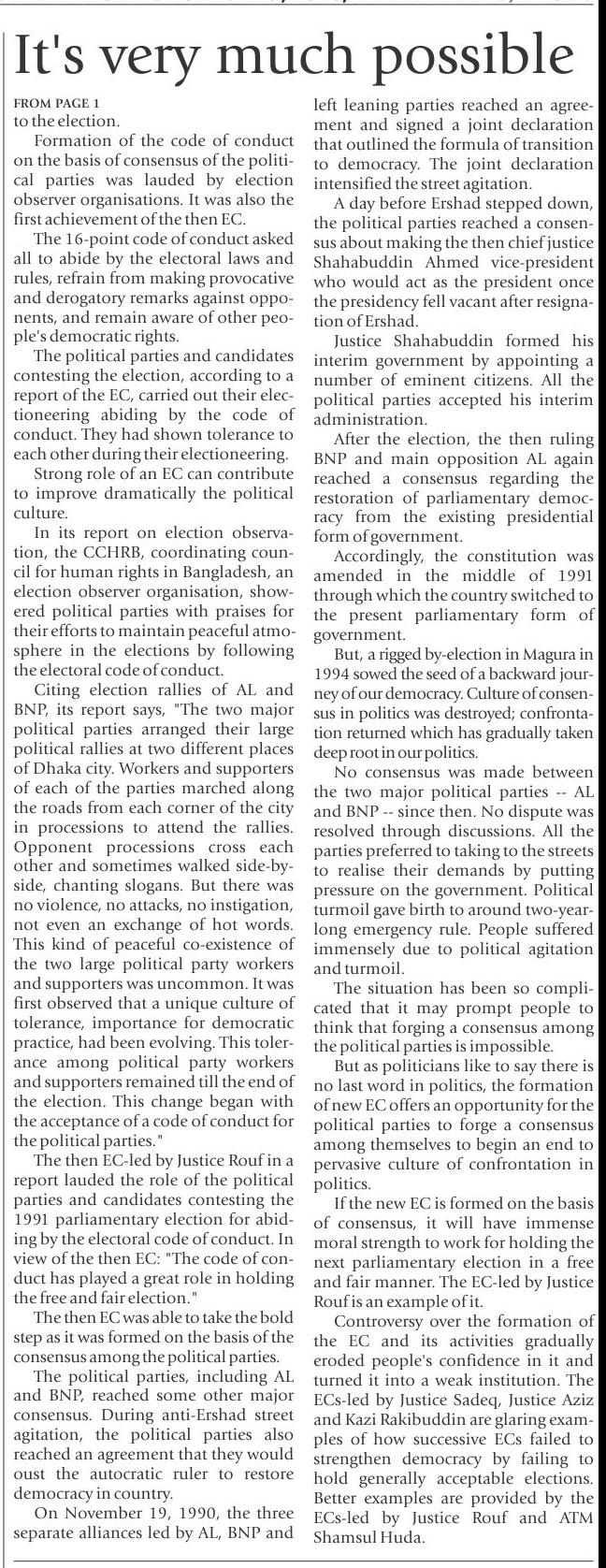 It's very much possible

FROM PAGE 1
to the election.

Formation of the code of conduct on the basis of consensus of the political parties was lauded by election observer organisations. It was also the first achievement of the then EC.

The 16-point code of conduct asked all to abide by the electoral laws and rules, refrain from making provocative and derogatory remarks against opponents, and remain aware of other people's democratic rights.

The political parties and candidates contesting the election, according to a report of the EC, carried out their electioneering abiding by the code of conduct. They had shown tolerance to each other during their electioneering.

Strong role of an EC can contribute to improve dramatically the political culture.

In its report on election observation, the CCHRB, coordinating council for human rights in Bangladesh, an election observer organisation, showered political parties with praises for their efforts to maintain peaceful atmosphere in the elections by following the electoral code of conduct.

Citing election rallies of AL and BNP, its report says, "The two major political parties arranged their large political rallies at two different places of Dhaka city. Workers and supporters of each of the parties marched along the roads from each corner of the city in processions to attend the rallies. Opponent processions cross each other and sometimes walked side-by-side, chanting slogans. But there was no violence, no attacks, no instigation, not even an exchange of hot words. This kind of peaceful co-existence of the two large political party workers and supporters was uncommon. It was first observed that a unique culture of tolerance, importance for democratic practice, had been evolving. This tolerance among political party workers and supporters remained till the end of the election. This change began with the acceptance of a code of conduct for the political parties."

The then EC-led by Justice Rouf in a report lauded the role of the political parties and candidates contesting the 1991 parliamentary election for abiding by the electoral code of conduct. In view of the then EC: "The code of conduct has played a great role in holding the free and fair election."

The then EC was able to take the bold step as it was formed on the basis of the consensus among the political parties.

The political parties, including AL and BNP, reached some other major consensus. During anti-Ershad street agitation, the political parties also reached an agreement that they would oust the autocratic ruler to restore democracy in country.

On November 19, 1990, the three separate alliances led by AL, BNP and left leaning parties reached an agreement and signed a joint declaration that outlined the formula of transition to democracy. The joint declaration intensified the street agitation.

A day before Ershad stepped down, the political parties reached a consensus about making the then chief justice Shahabuddin Ahmed vice-president who would act as the president once the presidency fell vacant after resignation of Ershad.

Justice Shahabuddin formed his interim government by appointing a number of eminent citizens. All the political parties accepted his interim administration.

After the election, the then ruling BNP and main opposition AL again reached a consensus regarding the restoration of parliamentary democracy from the existing presidential form of government.

Accordingly, the constitution was amended in the middle of 1991 through which the country switched to the present parliamentary form of government.

But, a rigged by-election in Magura in 1994 sowed the seed of a backward journey of our democracy. Culture of consensus in politics was destroyed; confrontation returned which has gradually taken deep root in our politics.

No consensus was made between the two major political parties -- AL and BNP -- since then. No dispute was resolved through discussions. All the parties preferred to taking to the streets to realise their demands by putting pressure on the government. Political turmoil gave birth to around two-year-long emergency rule. People suffered immensely due to political agitation and turmoil.

The situation has been so complicated that it may prompt people to think that forging a consensus among the political parties is impossible.

But as politicians like to say there is no last word in politics, the formation of new EC offers an opportunity for the political parties to forge a consensus among themselves to begin an end to pervasive culture of confrontation in politics.

If the new EC is formed on the basis of consensus, it will have immense moral strength to work for holding the next parliamentary election in a free and fair manner. The EC-led by Justice Rouf is an example of it.

Controversy over the formation of the EC and its activities gradually eroded people's confidence in it and turned it into a weak institution. The ECs-led by Justice Sadeq, Justice Aziz and Kazi Rakibuddin are glaring examples of how successive ECs failed to strengthen democracy by failing to hold generally acceptable elections. Better examples are provided by the ECs-led by Justice Rouf and ATM Shamsul Huda.